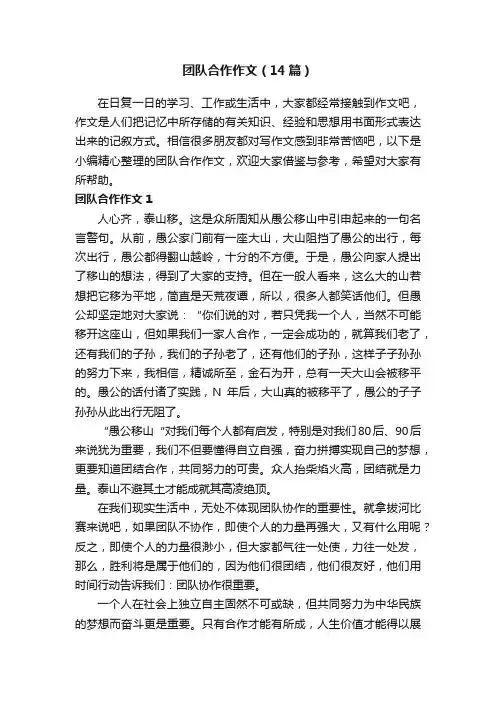 团队合作作文（14篇）

在日复一日的学习、工作或生活中，大家都经常接触到作文吧，作文是人们把记忆中所存储的有关知识、经验和思想用书面形式表达出来的记叙方式。相信很多朋友都对写作文感到非常苦恼吧，以下是小编精心整理的团队合作作文，欢迎大家借鉴与参考，希望对大家有所帮助。

团队合作作文 1

人心齐，泰山移。这是众所周知从愚公移山中引申起来的一句名言警句。从前，愚公家门前有一座大山，大山阻挡了愚公的出行，每次出行，愚公都得翻山越岭，十分的不方便。于是，愚公向家人提出了移山的想法，得到了大家的支持。但在一般人看来，这么大的山若想把它移为平地，简直是天荒夜谭，所以，很多人都笑话他们。但愚公却坚定地对大家说：“你们说的对，若只凭我一个人，当然不可能移开这座山，但如果我们一家人合作，一定会成功的，就算我们老了，还有我们的子孙，我们的子孙老了，还有他们的子孙，这样子子孙孙的努力下来，我相信，精诚所至，金石为开，总有一天大山会被移平的。愚公的话付诸了实践，N 年后，大山真的被移平了，愚公的子子孙孙从此出行无阻了。

“愚公移山“对我们每个人都有启发，特别是对我们80后、90后来说犹为重要，我们不但要懂得自立自强，奋力拼搏实现自己的梦想，更要知道团结合作，共同努力的可贵。众人抬柴焰火高，团结就是力量。泰山不避其土才能成就其高凌绝顶。

在我们现实生活中，无处不体现团队协作的重要性。就拿拔河比赛来说吧，如果团队不协作，即使个人的力量再强大，又有什么用呢？反之，即使个人的力量很渺小，但大家都气往一处使，力往一处发，那么，胜利将是属于他们的，因为他们很团结，他们很友好，他们用时间行动告诉我们：团队协作很重要。

一个人在社会上独立自主固然不可或缺，但共同努力为中华民族的梦想而奋斗更是重要。只有合作才能有所成，人生价值才能得以展